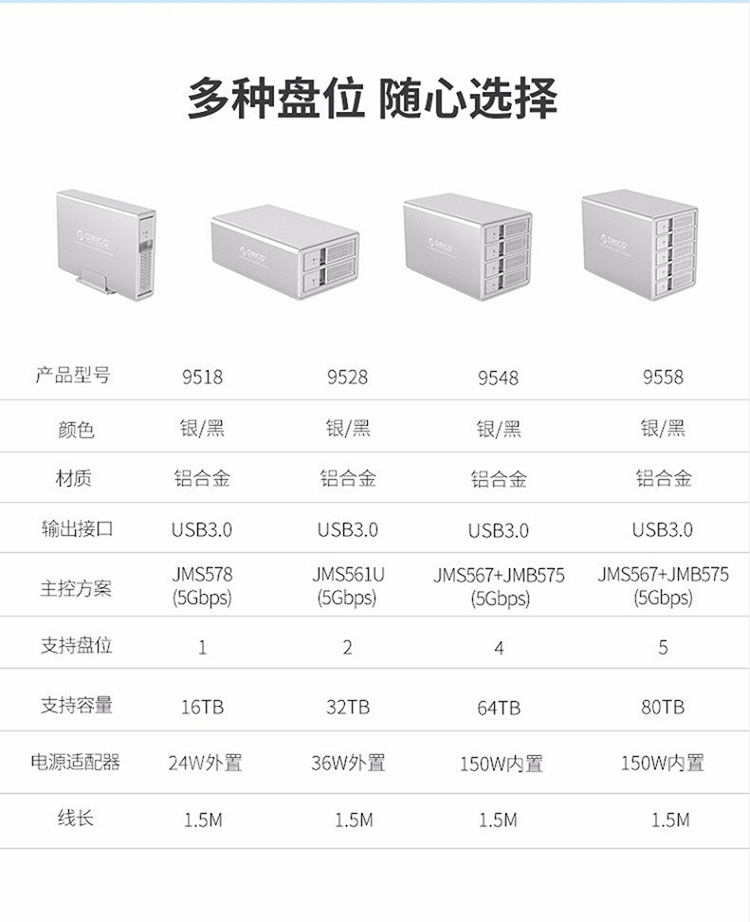 多种盘位 随心选择

| 产品型号 | 9518 | 9528 | 9548 | 9558 |
|---|---|---|---|---|
| 颜色 | 银/黑 | 银/黑 | 银/黑 | 银/黑 |
| 材质 | 铝合金 | 铝合金 | 铝合金 | 铝合金 |
| 输出接口 | USB3.0 | USB3.0 | USB3.0 | USB3.0 |
| 主控方案 | JMS578 (5Gbps) | JMS561U (5Gbps) | JMS567+JMB575 (5Gbps) | JMS567+JMB575 (5Gbps) |
| 支持盘位 | 1 | 2 | 4 | 5 |
| 支持容量 | 16TB | 32TB | 64TB | 80TB |
| 电源适配器 | 24W外置 | 36W外置 | 150W内置 | 150W内置 |
| 线长 | 1.5M | 1.5M | 1.5M | 1.5M |